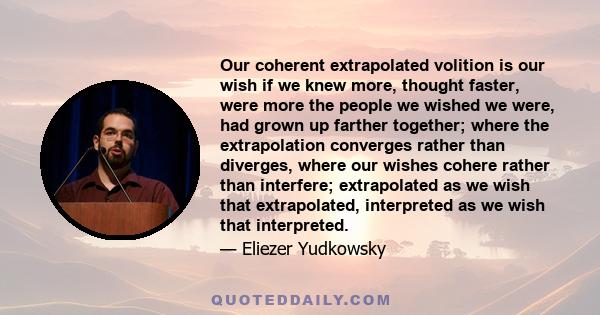 Our coherent extrapolated volition is our wish if we knew more, thought faster, were more the people we wished we were, had grown up farther together; where the extrapolation converges rather than diverges, where our wishes cohere rather than interfere; extrapolated as we wish that extrapolated, interpreted as we wish that interpreted.

— Eliezer Yudkowsky

QUOTEDDAILY.COM